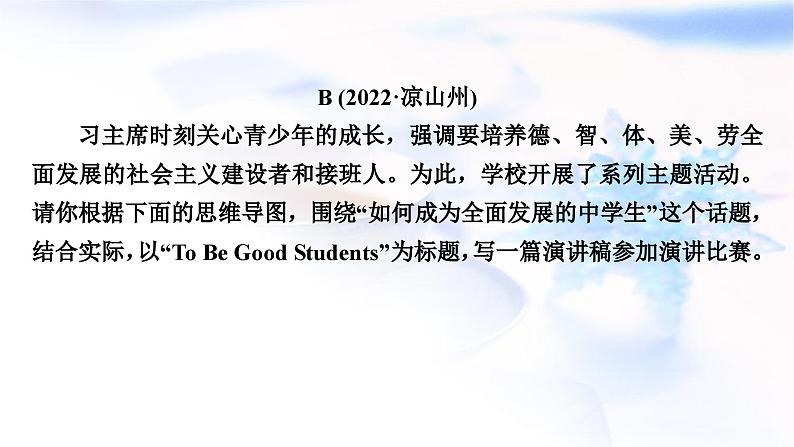 B (2022·凉山州)

习主席时刻关心青少年的成长，强调要培养德、智、体、美、劳全面发展的社会主义建设者和接班人。为此，学校开展了系列主题活动。请你根据下面的思维导图，围绕“如何成为全面发展的中学生”这个话题，结合实际，以“To Be Good Students”为标题，写一篇演讲稿参加演讲比赛。